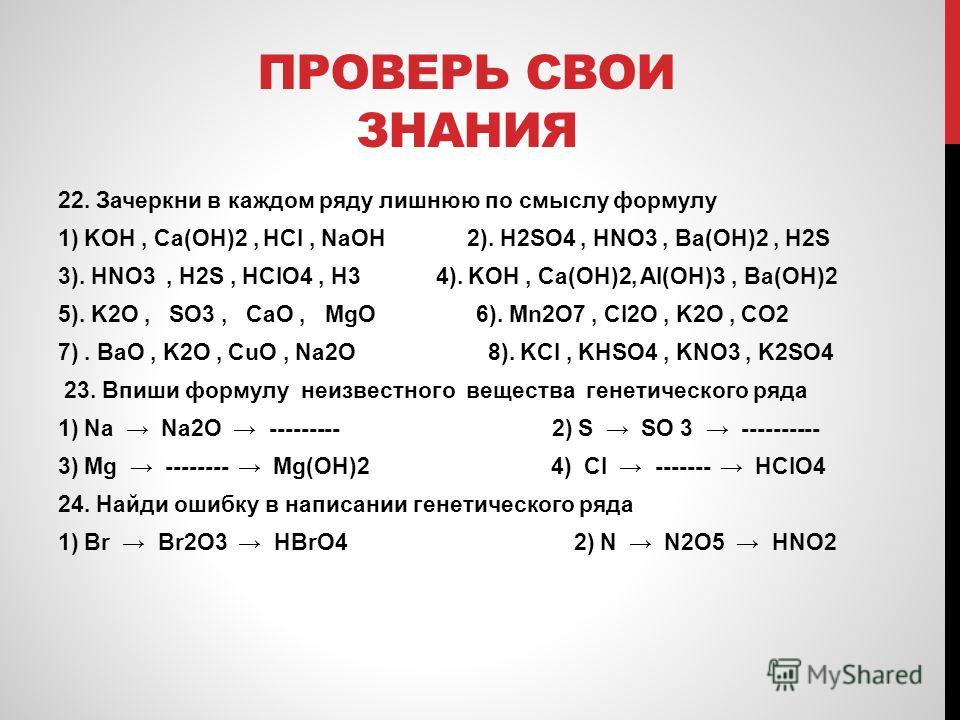 ПРОВЕРЬ СВОИ ЗНАНИЯ

22. Зачеркни в каждом ряду лишнюю по смыслу формулу

1) KOH , Ca(OH)2 , HCl , NaOH 2). H2SO4 , HNO3 , Ba(OH)2 , H2S

3). HNO3 , H2S , HClO4 , H3 4). KOH , Ca(OH)2, Al(OH)3 , Ba(OH)2

5). K2O , SO3 , CaO , MgO 6). Mn2O7 , Cl2O , K2O , CO2

7) . BaO , K2O , CuO , Na2O 8). KCl , KHSO4 , KNO3 , K2SO4

23. Впиши формулу неизвестного вещества генетического ряда

1) Na → Na2O → --------- 2) S → SO 3 → ----------

3) Mg → -------- → Mg(OH)2 4) Cl → ------- → HClO4

24. Найди ошибку в написании генетического ряда

1) Br → Br2O3 → HBrO4 2) N → N2O5 → HNO2

MyShared